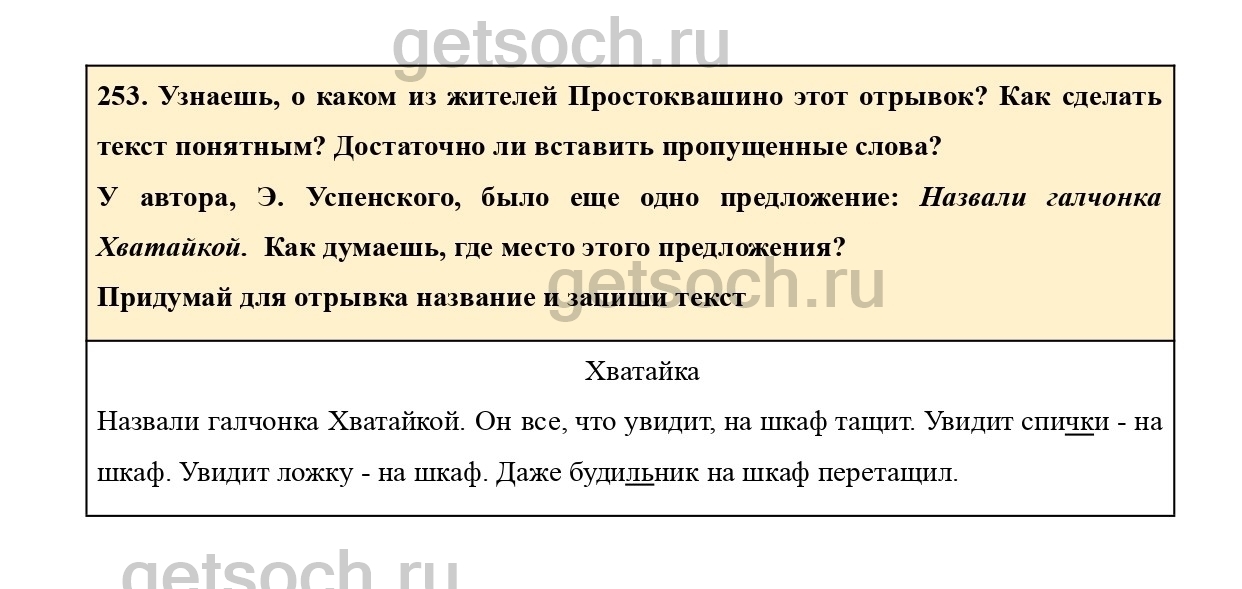 253. Узнаешь, о каком из жителей Простоквашино этот отрывок? Как сделать текст понятным? Достаточно ли вставить пропущенные слова?

У автора, Э. Успенского, было еще одно предложение: Назвали галчонка Хватайкой. Как думаешь, где место этого предложения?

Придумай для отрывка название и запиши текст

Хватайка

Назвали галчонка Хватайкой. Он все, что увидит, на шкаф тащит. Увидит спички - на шкаф. Увидит ложку - на шкаф. Даже будильник на шкаф перетащил.

getsoch.ru